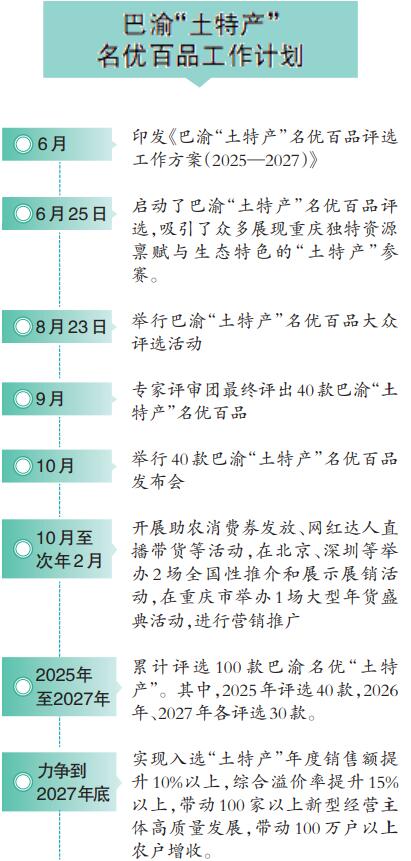 巴渝“土特产”
名优百品工作计划

6月
印发《巴渝“土特产”名优百品评选工作方案(2025—2027)》

6月25日
启动了巴渝“土特产”名优百品评选，吸引了众多展现重庆独特资源禀赋与生态特色的“土特产”参赛。

8月23日
举行巴渝“土特产”名优百品大众评选活动

9月
专家评审团最终评出40款巴渝“土特产”名优百品

10月
举行40款巴渝“土特产”名优百品发布会

10月至次年2月
开展助农消费券发放、网红达人直播带货等活动，在北京、深圳等举办2场全国性推介和展示展销活动，在重庆市举办1场大型年货盛典活动，进行营销推广

2025年至2027年
累计评选100款巴渝名优“土特产”。其中，2025年评选40款，2026年、2027年各评选30款。

力争到2027年底
实现入选“土特产”年度销售额提升10%以上，综合溢价率提升15%以上，带动100家以上新型经营主体高质量发展，带动100万户以上农户增收。